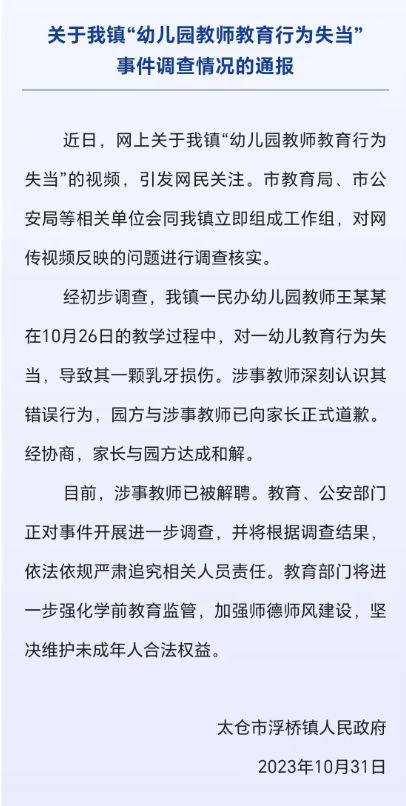 关于我镇“幼儿园教师教育行为失当”事件调查情况的通报

近日，网上关于我镇“幼儿园教师教育行为失当”的视频，引发网民关注。市教育局、市公安局等相关单位会同我镇立即组成工作组，对网传视频反映的问题进行调查核实。

经初步调查，我镇一民办幼儿园教师王某某在10月26日的教学过程中，对一幼儿教育行为失当，导致其一颗乳牙损伤。涉事教师深刻认识其错误行为，园方与涉事教师已向家长正式道歉。经协商，家长与园方达成和解。

目前，涉事教师已被解聘。教育、公安部门正对事件开展进一步调查，并将根据调查结果，依法依规严肃追究相关人员责任。教育部门将进一步强化学前教育监管，加强师德师风建设，坚决维护未成年人合法权益。

太仓市浮桥镇人民政府

2023年10月31日